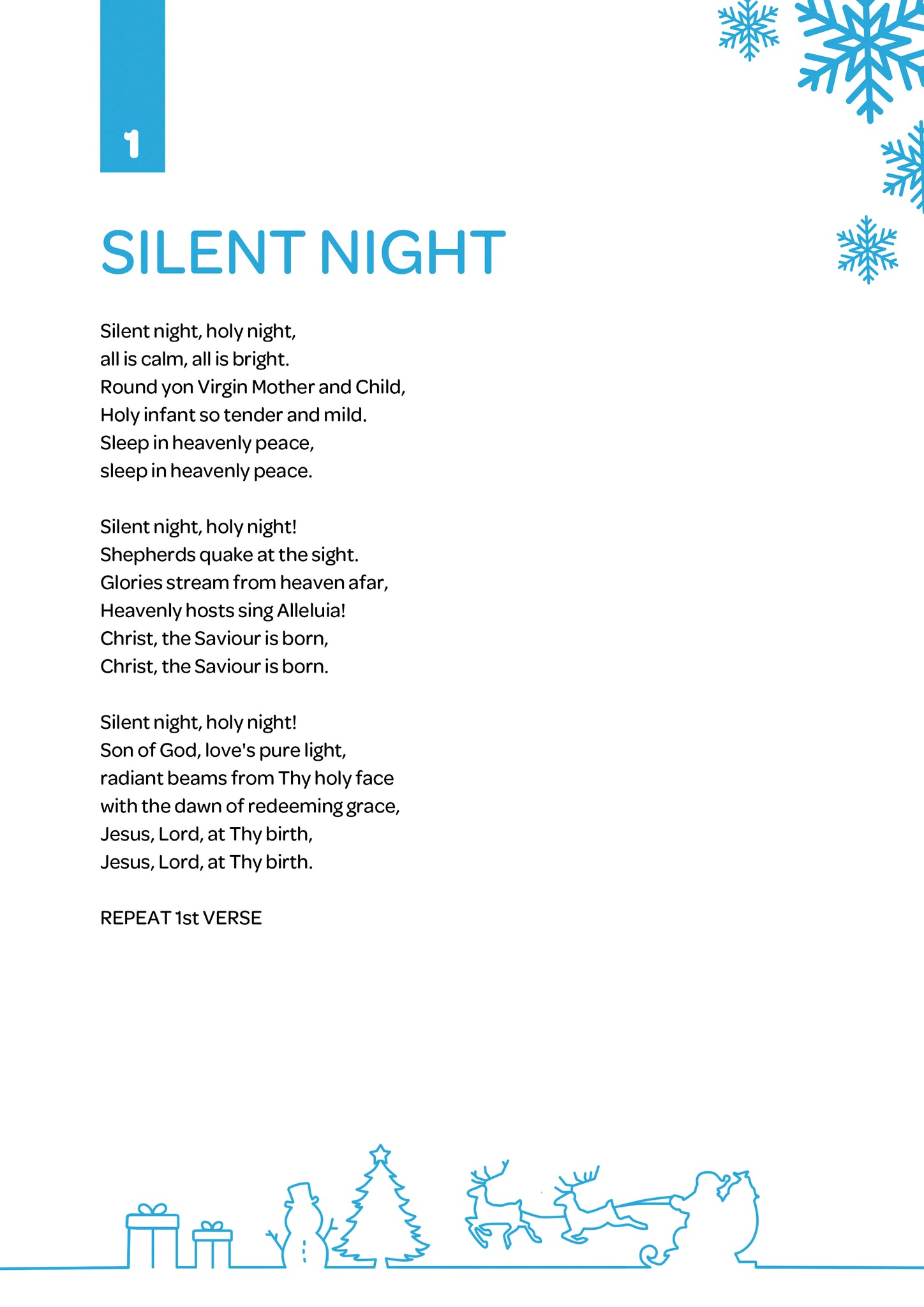 1

SILENT NIGHT

Silent night, holy night,
all is calm, all is bright.
Round yon Virgin Mother and Child,
Holy infant so tender and mild.
Sleep in heavenly peace,
sleep in heavenly peace.

Silent night, holy night!
Shepherds quake at the sight.
Glories stream from heaven afar,
Heavenly hosts sing Alleluia!
Christ, the Saviour is born,
Christ, the Saviour is born.

Silent night, holy night!
Son of God, love's pure light,
radiant beams from Thy holy face
with the dawn of redeeming grace,
Jesus, Lord, at Thy birth,
Jesus, Lord, at Thy birth.

REPEAT 1st VERSE